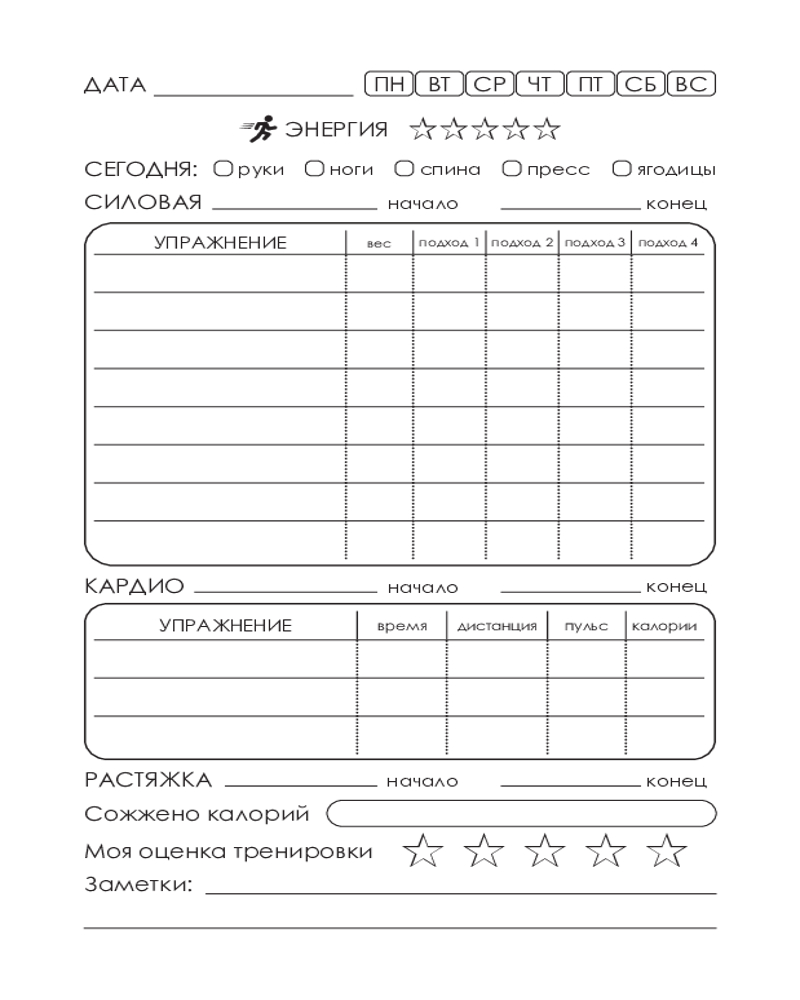 ДАТА ____ ПН ВТ СР ЧТ ПТ СБ ВС

ЭНЕРГИЯ ☆☆☆☆☆

СЕГОДНЯ: ☐ руки ☐ ноги ☐ спина ☐ пресс ☐ ягодицы

СИЛОВАЯ ____ начало ____ конец

| УПРАЖНЕНИЕ | вес | подход 1 | подход 2 | подход 3 | подход 4 |
|---|---|---|---|---|---|
| | | | | | |
| | | | | | |
| | | | | | |
| | | | | | |
| | | | | | |
| | | | | | |
| | | | | | |
| | | | | | |

КАРДИО ____ начало ____ конец

| УПРАЖНЕНИЕ | время | дистанция | пульс | калории |
|---|---|---|---|---|
| | | | | |
| | | | | |
| | | | | |

РАСТЯЖКА ____ начало ____ конец

Сожжено калорий ____

Моя оценка тренировки ☆ ☆ ☆ ☆ ☆

Заметки: ____

____